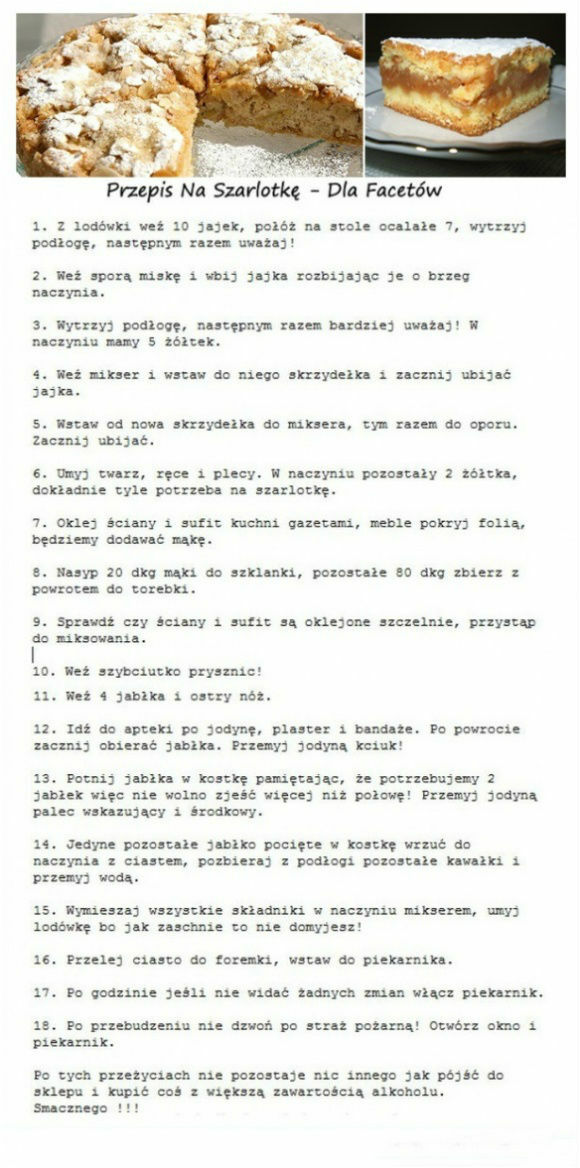 Przepis Na Szarlotkę - Dla Facetów

1. Z lodówki weź 10 jajek, połóż na stole ocalałe 7, wytrzyj podłogę, następnym razem uważaj!

2. Weź sporą miskę i wbij jajka rozbijając je o brzeg naczynia.

3. Wytrzyj podłogę, następnym razem bardziej uważaj! W naczyniu mamy 5 żółtek.

4. Weź mikser i wstaw do niego skrzydełka i zacznij ubijać jajka.

5. Wstaw od nowa skrzydełka do miksera, tym razem do oporu. Zacznij ubijać.

6. Umyj twarz, ręce i plecy. W naczyniu pozostały 2 żółtka, dokładnie tyle potrzeba na szarlotkę.

7. Oklej ściany i sufit kuchni gazetami, meble pokryj folią, będziemy dodawać mąkę.

8. Nasyp 20 dkg mąki do szklanki, pozostałe 80 dkg zbierz z powrotem do torebki.

9. Sprawdź czy ściany i sufit są oklejone szczelnie, przystąp do miksowania.

10. Weź szybciutko prysznic!

11. Weź 4 jabłka i ostry nóż.

12. Idź do apteki po jodynę, plaster i bandaże. Po powrocie zacznij obierać jabłka. Przemyj jodyną kciuk!

13. Potnij jabłka w kostkę pamiętając, że potrzebujemy 2 jabłek więc nie wolno zjeść więcej niż połowę! Przemyj jodyną palec wskazujący i środkowy.

14. Jedyne pozostałe jabłko pocięte w kostkę wrzuć do naczynia z ciastem, pozbieraj z podłogi pozostałe kawałki i przemyj wodą.

15. Wymieszaj wszystkie składniki w naczyniu mikserem, umyj lodówkę bo jak zaschnie to nie domyjesz!

16. Przelej ciasto do foremki, wstaw do piekarnika.

17. Po godzinie jeśli nie widać żadnych zmian włącz piekarnik.

18. Po przebudzeniu nie dzwoń po straż pożarną! Otwórz okno i piekarnik.

Po tych przeżyciach nie pozostaje nic innego jak pójść do sklepu i kupić coś z większą zawartością alkoholu.
Smacznego !!!